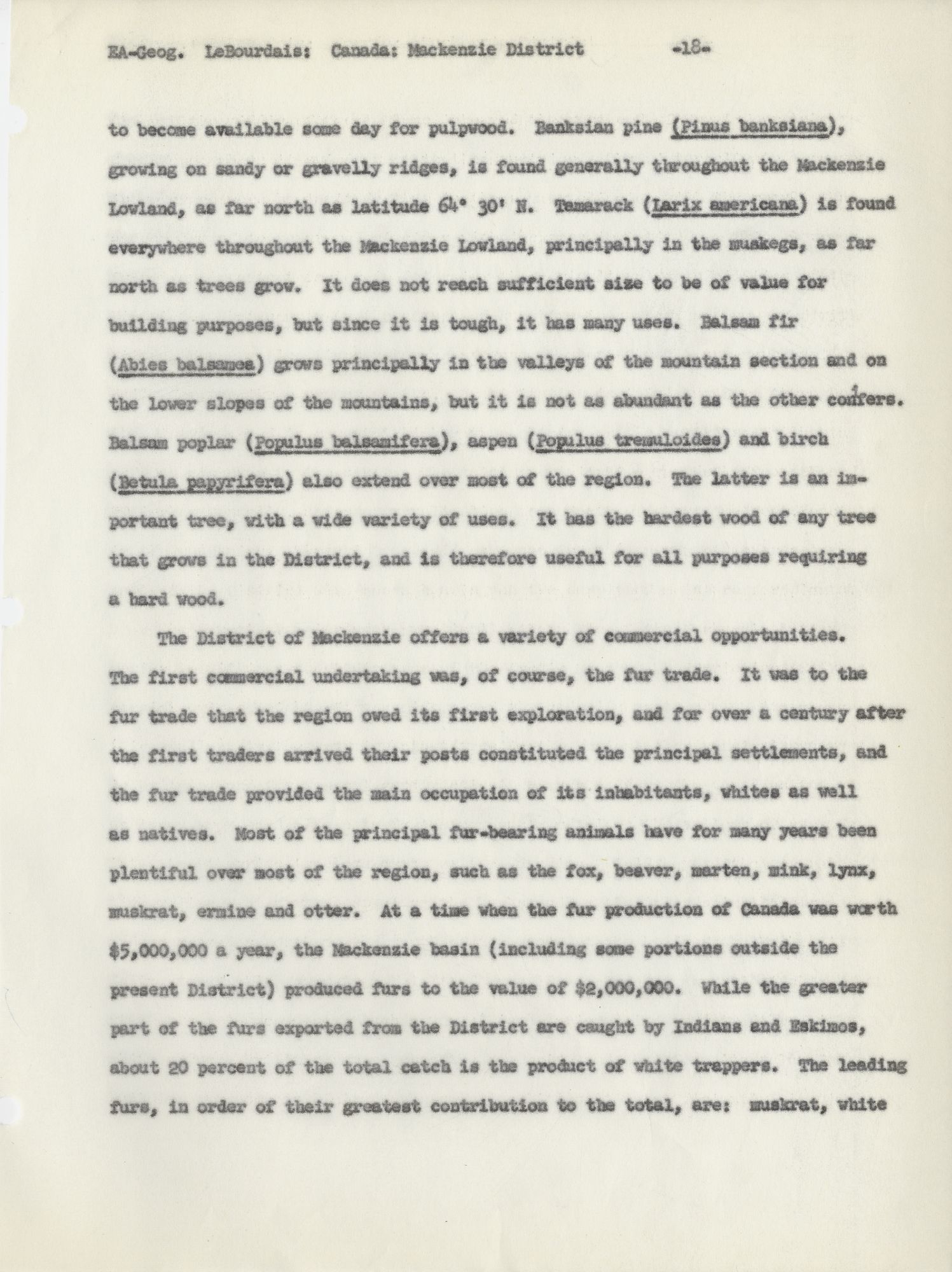 EA-Geog. LeBourdais: Canada: Mackenzie District -18-

to become available some day for pulpwood. Banksian pine (Pinus banksiana), growing on sandy or gravelly ridges, is found generally throughout the Mackenzie Lowland, as far north as latitude 64° 30' N. Tamarack (Larix americana) is found everywhere throughout the Mackenzie Lowland, principally in the muskegs, as far north as trees grow. It does not reach sufficient size to be of value for building purposes, but since it is tough, it has many uses. Balsam fir (Abies balsamea) grows principally in the valleys of the mountain section and on the lower slopes of the mountains, but it is not as abundant as the other conifers. Balsam poplar (Populus balsamifera), aspen (Populus tremuloides) and birch (Betula papyrifera) also extend over most of the region. The latter is an important tree, with a wide variety of uses. It has the hardest wood of any tree that grows in the District, and is therefore useful for all purposes requiring a hard wood.

The District of Mackenzie offers a variety of commercial opportunities. The first commercial undertaking was, of course, the fur trade. It was to the fur trade that the region owed its first exploration, and for over a century after the first traders arrived their posts constituted the principal settlements, and the fur trade provided the main occupation of its inhabitants, whites as well as natives. Most of the principal fur-bearing animals have for many years been plentiful over most of the region, such as the fox, beaver, marten, mink, lynx, muskrat, ermine and otter. At a time when the fur production of Canada was worth $5,000,000 a year, the Mackenzie basin (including some portions outside the present District) produced furs to the value of $2,000,000. While the greater part of the furs exported from the District are caught by Indians and Eskimos, about 20 percent of the total catch is the product of white trappers. The leading furs, in order of their greatest contribution to the total, are: muskrat, white